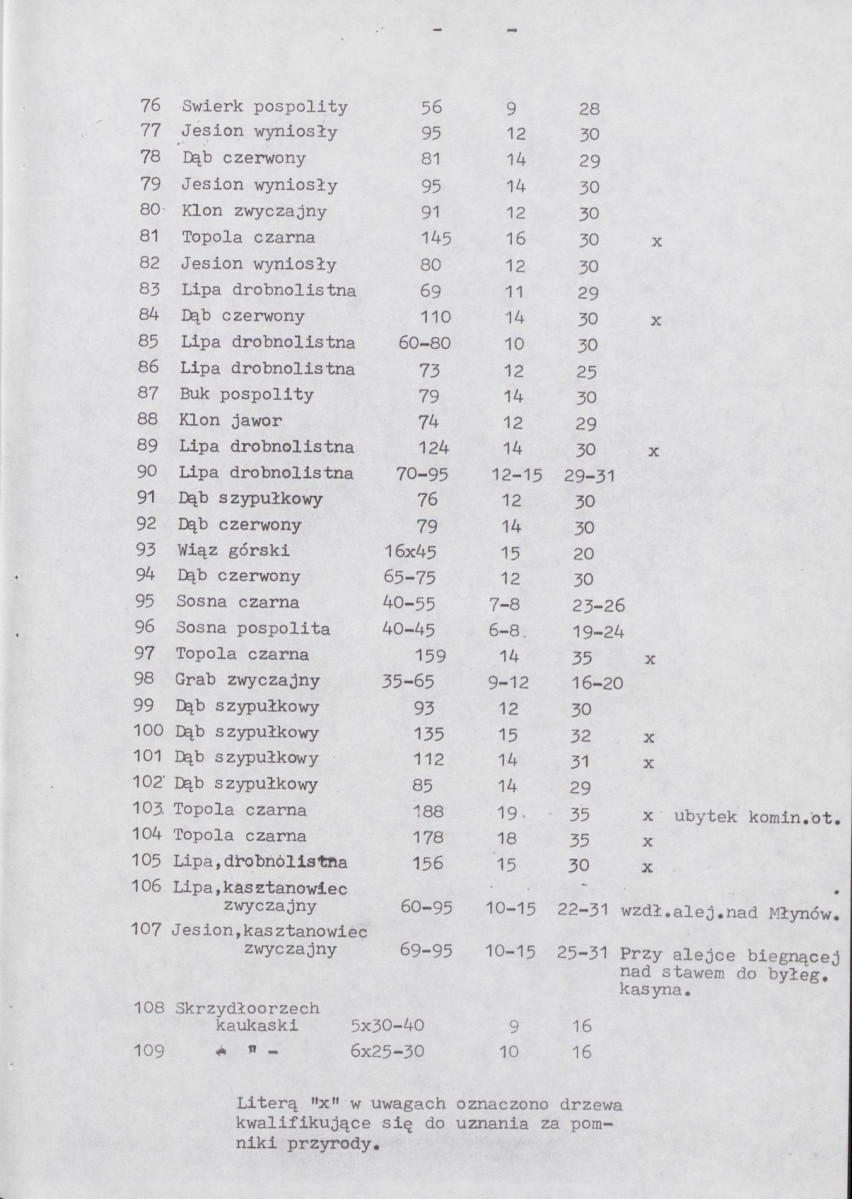 - -

| 76 | Swierk pospolity | 56 | 9 | 28 | |
|---|---|---|---|---|---|
| 77 | Jesion wyniosły | 95 | 12 | 30 | |
| 78 | Dąb czerwony | 81 | 14 | 29 | |
| 79 | Jesion wyniosły | 95 | 14 | 30 | |
| 80 | Klon zwyczajny | 91 | 12 | 30 | |
| 81 | Topola czarna | 145 | 16 | 30 | x |
| 82 | Jesion wyniosły | 80 | 12 | 30 | |
| 83 | Lipa drobnolistna | 69 | 11 | 29 | |
| 84 | Dąb czerwony | 110 | 14 | 30 | x |
| 85 | Lipa drobnolistna | 60-80 | 10 | 30 | |
| 86 | Lipa drobnolistna | 73 | 12 | 25 | |
| 87 | Buk pospolity | 79 | 14 | 30 | |
| 88 | Klon jawor | 74 | 12 | 29 | |
| 89 | Lipa drobnolistna | 124 | 14 | 30 | x |
| 90 | Lipa drobnolistna | 70-95 | 12-15 | 29-31 | |
| 91 | Dąb szypułkowy | 76 | 12 | 30 | |
| 92 | Dąb czerwony | 79 | 14 | 30 | |
| 93 | Wiąz górski | 16x45 | 15 | 20 | |
| 94 | Dąb czerwony | 65-75 | 12 | 30 | |
| 95 | Sosna czarna | 40-55 | 7-8 | 23-26 | |
| 96 | Sosna pospolita | 40-45 | 6-8 | 19-24 | |
| 97 | Topola czarna | 159 | 14 | 35 | x |
| 98 | Grab zwyczajny | 35-65 | 9-12 | 16-20 | |
| 99 | Dąb szypułkowy | 93 | 12 | 30 | |
| 100 | Dąb szypułkowy | 135 | 15 | 32 | x |
| 101 | Dąb szypułkowy | 112 | 14 | 31 | x |
| 102 | Dąb szypułkowy | 85 | 14 | 29 | |
| 103 | Topola czarna | 188 | 19 | 35 | x ubytek komin.ot. |
| 104 | Topola czarna | 178 | 18 | 35 | x |
| 105 | Lipa,drobnolistna | 156 | 15 | 30 | x |
| 106 | Lipa,kasztanowiec zwyczajny | 60-95 | 10-15 | 22-31 | wzdł.alej.nad Młynów. |
| 107 | Jesion,kasztanowiec zwyczajny | 69-95 | 10-15 | 25-31 | Przy alejce biegnącej nad stawem do byłeg. kasyna. |
| 108 | Skrzydłoorzech kaukaski | 5x30-40 | 9 | 16 | |
| 109 | " - | 6x25-30 | 10 | 16 | |

Literą "x" w uwagach oznaczono drzewa kwalifikujące się do uznania za pomniki przyrody.